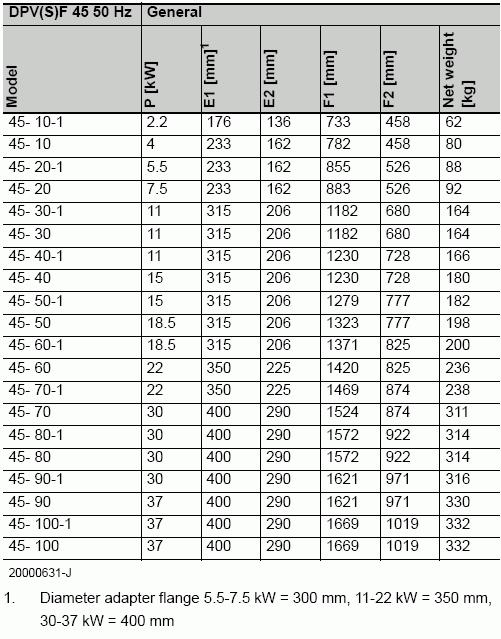 | DPV(S)F 45 50 Hz | General | | | | | |
|---|---|---|---|---|---|---|
| Model | P [kW] | E1 [mm]$^1$ | E2 [mm] | F1 [mm] | F2 [mm] | Net weight [kg] |
| 45- 10-1 | 2.2 | 176 | 136 | 733 | 458 | 62 |
| 45- 10 | 4 | 233 | 162 | 782 | 458 | 80 |
| 45- 20-1 | 5.5 | 233 | 162 | 855 | 526 | 88 |
| 45- 20 | 7.5 | 233 | 162 | 883 | 526 | 92 |
| 45- 30-1 | 11 | 315 | 206 | 1182 | 680 | 164 |
| 45- 30 | 11 | 315 | 206 | 1182 | 680 | 164 |
| 45- 40-1 | 11 | 315 | 206 | 1230 | 728 | 166 |
| 45- 40 | 15 | 315 | 206 | 1230 | 728 | 180 |
| 45- 50-1 | 15 | 315 | 206 | 1279 | 777 | 182 |
| 45- 50 | 18.5 | 315 | 206 | 1323 | 777 | 198 |
| 45- 60-1 | 18.5 | 315 | 206 | 1371 | 825 | 200 |
| 45- 60 | 22 | 350 | 225 | 1420 | 825 | 236 |
| 45- 70-1 | 22 | 350 | 225 | 1469 | 874 | 238 |
| 45- 70 | 30 | 400 | 290 | 1524 | 874 | 311 |
| 45- 80-1 | 30 | 400 | 290 | 1572 | 922 | 314 |
| 45- 80 | 30 | 400 | 290 | 1572 | 922 | 314 |
| 45- 90-1 | 30 | 400 | 290 | 1621 | 971 | 316 |
| 45- 90 | 37 | 400 | 290 | 1621 | 971 | 330 |
| 45- 100-1 | 37 | 400 | 290 | 1669 | 1019 | 332 |
| 45- 100 | 37 | 400 | 290 | 1669 | 1019 | 332 |

20000631-J

1. Diameter adapter flange 5.5-7.5 kW = 300 mm, 11-22 kW = 350 mm, 30-37 kW = 400 mm